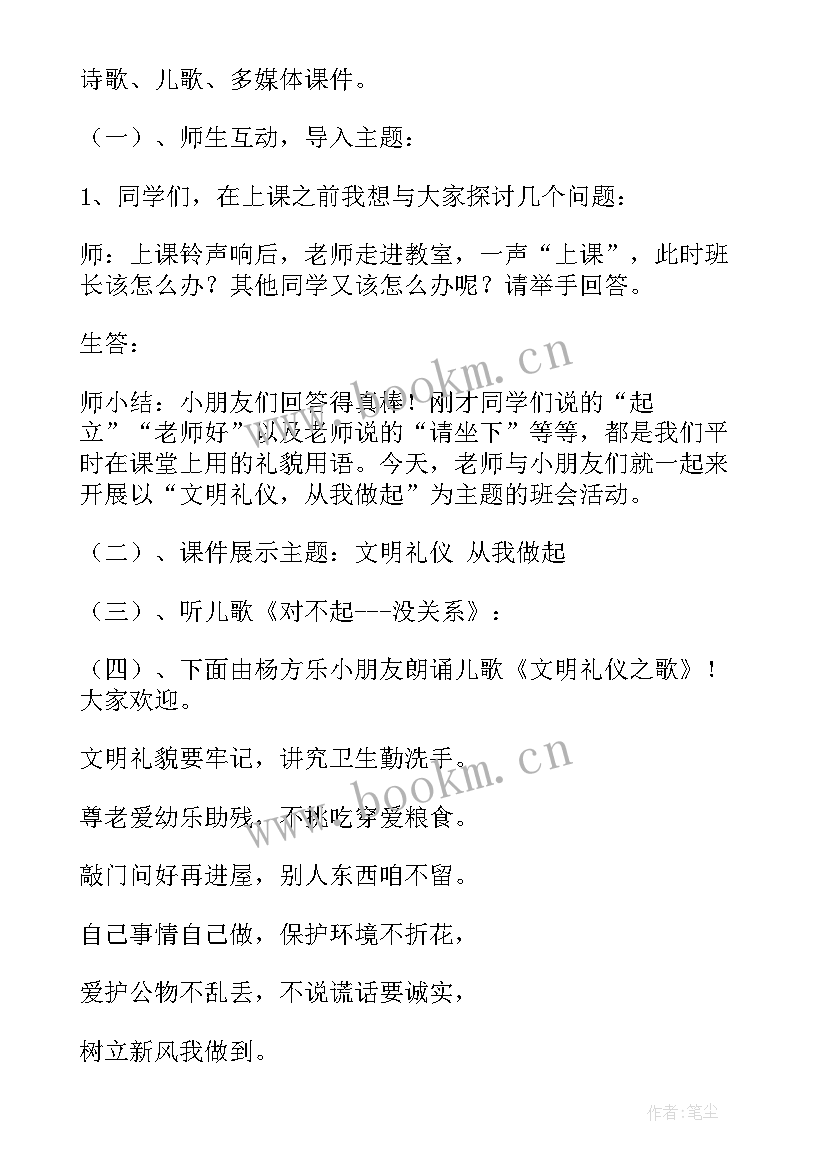 诗歌、儿歌、多媒体课件。

（一）、师生互动，导入主题：

1、同学们，在上课之前我想与大家探讨几个问题：

师：上课铃声响后，老师走进教室，一声“上课”，此时班长该怎么办？其他同学又该怎么办呢？请举手回答。

生答：

师小结：小朋友们回答得真棒！刚才同学们说的“起立”“老师好”以及老师说的“请坐下”等等，都是我们平时在课堂上用的礼貌用语。今天，老师与小朋友们就一起来开展以“文明礼仪，从我做起”为主题的班会活动。

（二）、课件展示主题：文明礼仪 从我做起

（三）、听儿歌《对不起---没关系》：

（四）、下面由杨方乐小朋友朗诵儿歌《文明礼仪之歌》！大家欢迎。

文明礼貌要牢记，讲究卫生勤洗手。

尊老爱幼乐助残，不挑吃穿爱粮食。

敲门问好再进屋，别人东西咱不留。

自己事情自己做，保护环境不折花，

爱护公物不乱丢，不说谎话要诚实，

树立新风我做到。

www.bookm.cn

www.bookm.cn

作者：笔尘